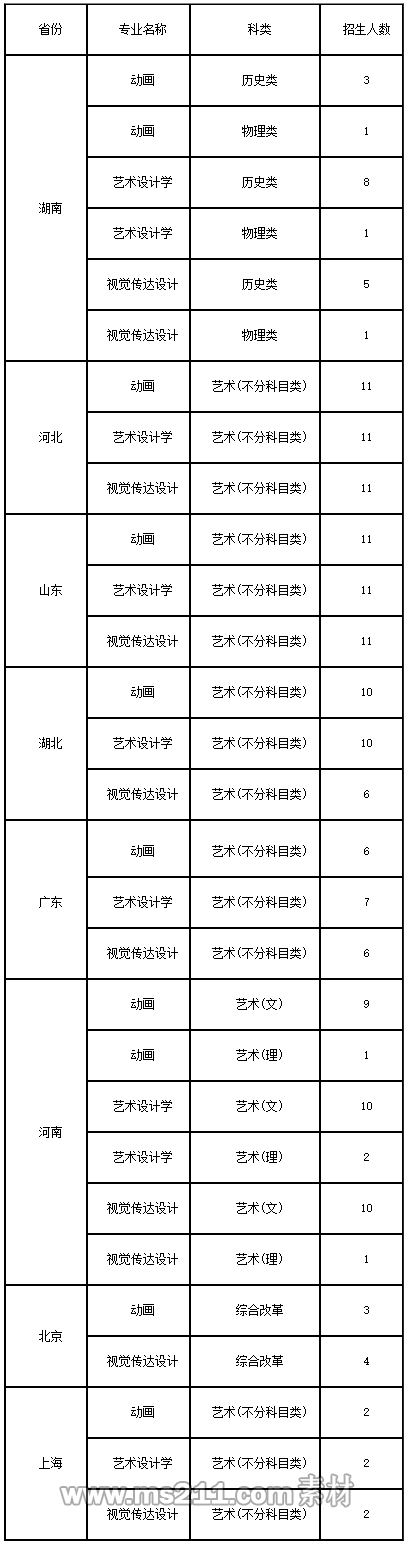 | 省份 | 专业名称 | 科类 | 招生人数 |
|---|---|---|---|
| 湖南 | 动画 | 历史类 | 3 |
| | 动画 | 物理类 | 1 |
| | 艺术设计学 | 历史类 | 8 |
| | 艺术设计学 | 物理类 | 1 |
| | 视觉传达设计 | 历史类 | 5 |
| | 视觉传达设计 | 物理类 | 1 |
| 河北 | 动画 | 艺术(不分科目类) | 11 |
| | 艺术设计学 | 艺术(不分科目类) | 11 |
| | 视觉传达设计 | 艺术(不分科目类) | 11 |
| 山东 | 动画 | 艺术(不分科目类) | 11 |
| | 艺术设计学 | 艺术(不分科目类) | 11 |
| | 视觉传达设计 | 艺术(不分科目类) | 11 |
| 湖北 | 动画 | 艺术(不分科目类) | 10 |
| | 艺术设计学 | 艺术(不分科目类) | 10 |
| | 视觉传达设计 | 艺术(不分科目类) | 6 |
| 广东 | 动画 | 艺术(不分科目类) | 6 |
| | 艺术设计学 | 艺术(不分科目类) | 7 |
| | 视觉传达设计 | 艺术(不分科目类) | 6 |
| 河南 | 动画 | 艺术(文) | 9 |
| | 动画 | 艺术(理) | 1 |
| | 艺术设计学 | 艺术(文) | 10 |
| | 艺术设计学 | 艺术(理) | 2 |
| | 视觉传达设计 | 艺术(文) | 10 |
| | 视觉传达设计 | 艺术(理) | 1 |
| 北京 | 动画 | 综合改革 | 3 |
| | 视觉传达设计 | 综合改革 | 4 |
| 上海 | 动画 | 艺术(不分科目类) | 2 |
| | 艺术设计学 | 艺术(不分科目类) | 2 |
| | 视觉传达设计 | 艺术(不分科目类) | 2 |

www.ms211.com 素材